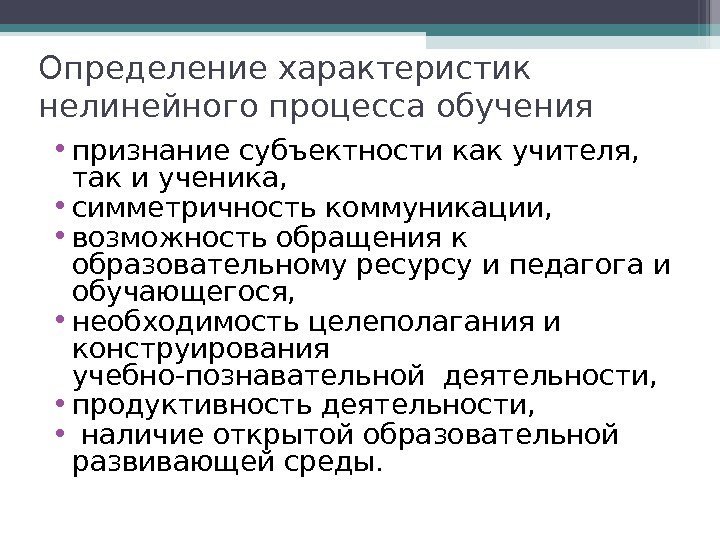 Определение характеристик нелинейного процесса обучения

• признание субъектности как учителя, так и ученика,
• симметричность коммуникации,
• возможность обращения к образовательному ресурсу и педагога и обучающегося,
• необходимость целеполагания и конструирования учебно-познавательной деятельности,
• продуктивность деятельности,
• наличие открытой образовательной развивающей среды.